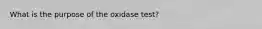 What is the purpose of the oxidase test?